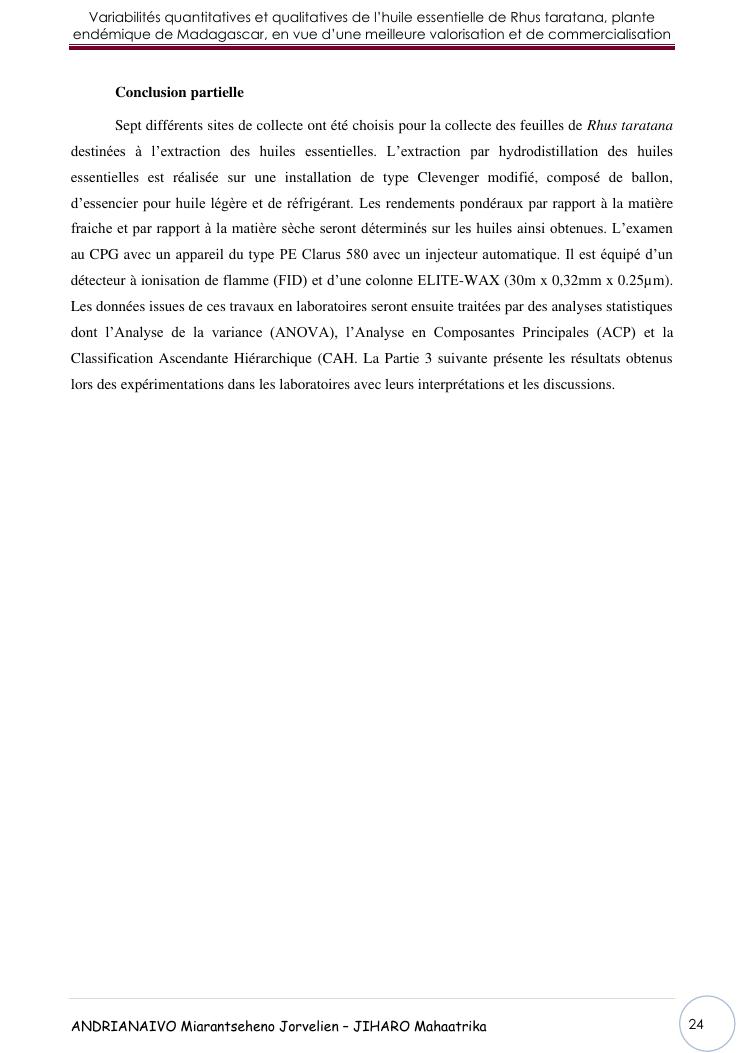 Variabilités quantitatives et qualitatives de l'huile essentielle de Rhus taratana, plante endémique de Madagascar, en vue d'une meilleure valorisation et de commercialisation

Conclusion partielle

Sept différents sites de collecte ont été choisis pour la collecte des feuilles de Rhus taratana destinées à l'extraction des huiles essentielles. L'extraction par hydrodistillation des huiles essentielles est réalisée sur une installation de type Clevenger modifié, composé de ballon, d'essencier pour huile légère et de réfrigérant. Les rendements pondéraux par rapport à la matière fraiche et par rapport à la matière sèche seront déterminés sur les huiles ainsi obtenues. L'examen au CPG avec un appareil du type PE Clarus 580 avec un injecteur automatique. Il est équipé d'un détecteur à ionisation de flamme (FID) et d'une colonne ELITE-WAX (30m x 0,32mm x 0.25µm). Les données issues de ces travaux en laboratoires seront ensuite traitées par des analyses statistiques dont l'Analyse de la variance (ANOVA), l'Analyse en Composantes Principales (ACP) et la Classification Ascendante Hiérarchique (CAH. La Partie 3 suivante présente les résultats obtenus lors des expérimentations dans les laboratoires avec leurs interprétations et les discussions.

ANDRIANAIVO Miarantseheno Jorvelien – JIHARO Mahaatrika

24